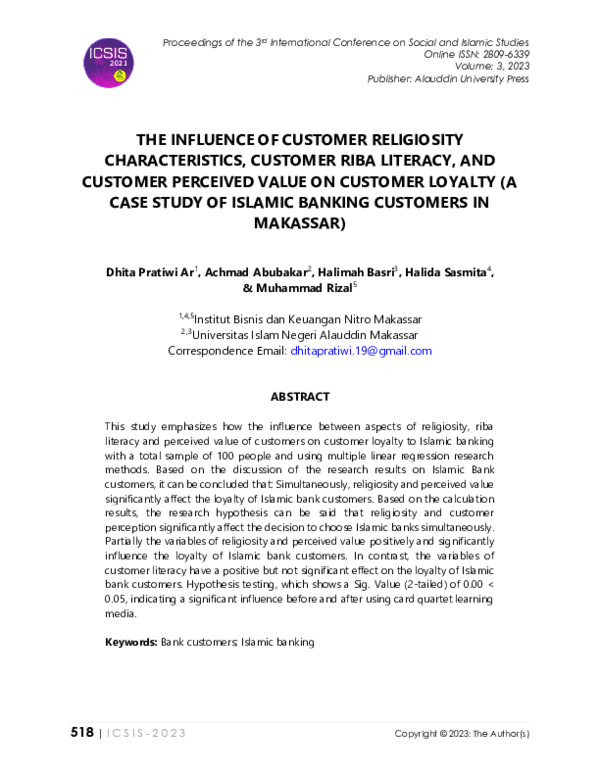 ICSIS 2023

Proceedings of the 3rd International Conference on Social and Islamic Studies
Online ISSN: 2809-6339
Volume: 3, 2023
Publisher: Alauddin University Press

THE INFLUENCE OF CUSTOMER RELIGIOSITY CHARACTERISTICS, CUSTOMER RIBA LITERACY, AND CUSTOMER PERCEIVED VALUE ON CUSTOMER LOYALTY (A CASE STUDY OF ISLAMIC BANKING CUSTOMERS IN MAKASSAR)

Dhita Pratiwi Ar$^1$, Achmad Abubakar$^2$, Halimah Basri$^3$, Halida Sasmita$^4$, & Muhammad Rizal$^5$

$^{1,4,5}$Institut Bisnis dan Keuangan Nitro Makassar
$^{2,3}$Universitas Islam Negeri Alauddin Makassar
Correspondence Email: dhitapratiwi.19@gmail.com

ABSTRACT

This study emphasizes how the influence between aspects of religiosity, riba literacy and perceived value of customers on customer loyalty to Islamic banking with a total sample of 100 people and using multiple linear regression research methods. Based on the discussion of the research results on Islamic Bank customers, it can be concluded that: Simultaneously, religiosity and perceived value significantly affect the loyalty of Islamic bank customers. Based on the calculation results, the research hypothesis can be said that religiosity and customer perception significantly affect the decision to choose Islamic banks simultaneously. Partially the variables of religiosity and perceived value positively and significantly influence the loyalty of Islamic bank customers. In contrast, the variables of customer literacy have a positive but not significant effect on the loyalty of Islamic bank customers. Hypothesis testing, which shows a Sig. Value (2-tailed) of 0.00 < 0.05, indicating a significant influence before and after using card quartet learning media.

Keywords: Bank customers; Islamic banking

518 | ICSIS-2023

Copyright © 2023: The Author(s)